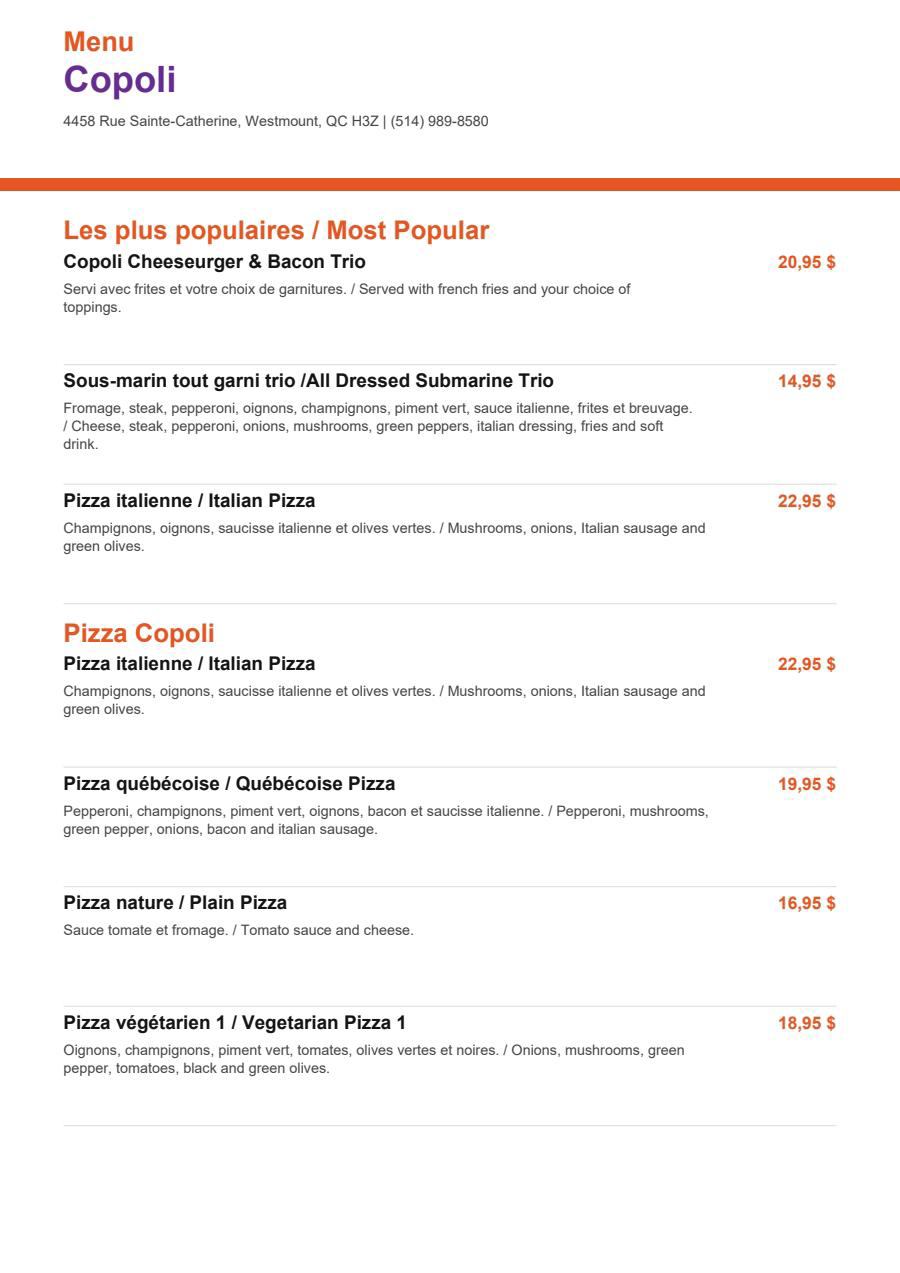 Menu
Copoli

4458 Rue Sainte-Catherine, Westmount, QC H3Z | (514) 989-8580

Les plus populaires / Most Popular

Copoli Cheeseurger & Bacon Trio
20,95 $

Servi avec frites et votre choix de garnitures. / Served with french fries and your choice of toppings.

Sous-marin tout garni trio /All Dressed Submarine Trio
14,95 $

Fromage, steak, pepperoni, oignons, champignons, piment vert, sauce italienne, frites et breuvage. / Cheese, steak, pepperoni, onions, mushrooms, green peppers, italian dressing, fries and soft drink.

Pizza italienne / Italian Pizza
22,95 $

Champignons, oignons, saucisse italienne et olives vertes. / Mushrooms, onions, Italian sausage and green olives.

Pizza Copoli

Pizza italienne / Italian Pizza
22,95 $

Champignons, oignons, saucisse italienne et olives vertes. / Mushrooms, onions, Italian sausage and green olives.

Pizza québécoise / Québécoise Pizza
19,95 $

Pepperoni, champignons, piment vert, oignons, bacon et saucisse italienne. / Pepperoni, mushrooms, green pepper, onions, bacon and italian sausage.

Pizza nature / Plain Pizza
16,95 $

Sauce tomate et fromage. / Tomato sauce and cheese.

Pizza végétarien 1 / Vegetarian Pizza 1
18,95 $

Oignons, champignons, piment vert, tomates, olives vertes et noires. / Onions, mushrooms, green pepper, tomatoes, black and green olives.